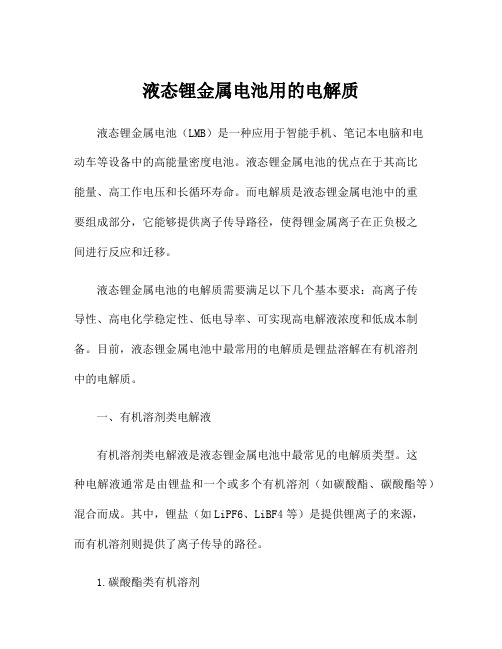 液态锂金属电池用的电解质

液态锂金属电池（LMB）是一种应用于智能手机、笔记本电脑和电动车等设备中的高能量密度电池。液态锂金属电池的优点在于其高比能量、高工作电压和长循环寿命。而电解质是液态锂金属电池中的重要组成部分，它能够提供离子传导路径，使得锂金属离子在正负极之间进行反应和迁移。

液态锂金属电池的电解质需要满足以下几个基本要求：高离子传导性、高电化学稳定性、低电导率、可实现高电解液浓度和低成本制备。目前，液态锂金属电池中最常用的电解质是锂盐溶解在有机溶剂中的电解质。

一、有机溶剂类电解液

有机溶剂类电解液是液态锂金属电池中最常见的电解质类型。这种电解液通常是由锂盐和一个或多个有机溶剂（如碳酸酯、碳酸酯等）混合而成。其中，锂盐（如LiPF6、LiBF4等）是提供锂离子的来源，而有机溶剂则提供了离子传导的路径。

1.碳酸酯类有机溶剂